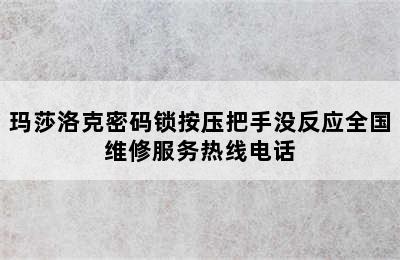 玛莎洛克密码锁按压把手没反应全国维修服务热线电话